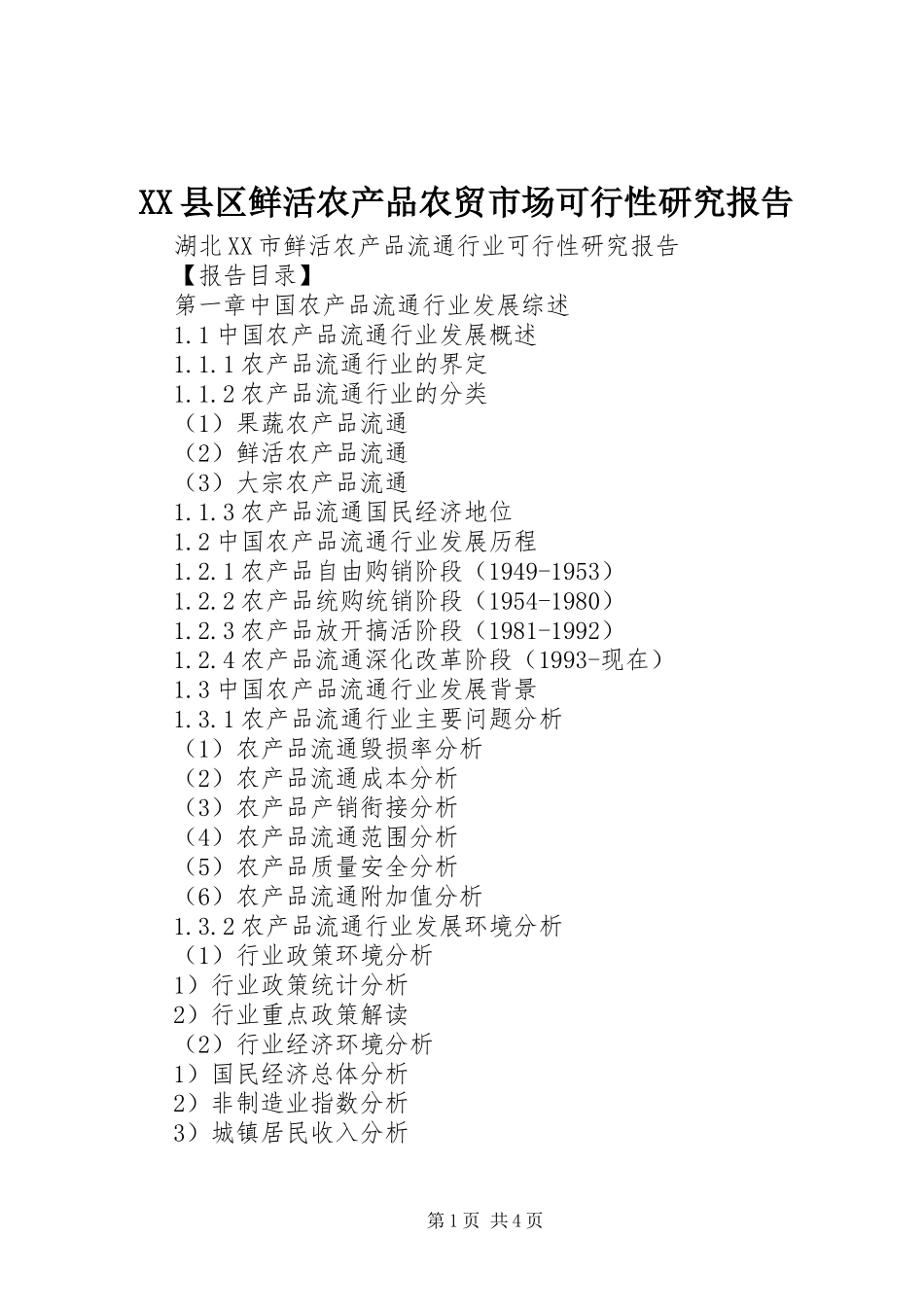 XX县区鲜活农产品农贸市场可行性研究报告

湖北XX市鲜活农产品流通行业可行性研究报告
【报告目录】
第一章中国农产品流通行业发展综述
1.1中国农产品流通行业发展概述
1.1.1农产品流通行业的界定
1.1.2农产品流通行业的分类
（1）果蔬农产品流通
（2）鲜活农产品流通
（3）大宗农产品流通
1.1.3农产品流通国民经济地位
1.2中国农产品流通行业发展历程
1.2.1农产品自由购销阶段（1949-1953）
1.2.2农产品统购统销阶段（1954-1980）
1.2.3农产品放开搞活阶段（1981-1992）
1.2.4农产品流通深化改革阶段（1993-现在）
1.3中国农产品流通行业发展背景
1.3.1农产品流通行业主要问题分析
（1）农产品流通毁损率分析
（2）农产品流通成本分析
（3）农产品产销衔接分析
（4）农产品流通范围分析
（5）农产品质量安全分析
（6）农产品流通附加值分析
1.3.2农产品流通行业发展环境分析
（1）行业政策环境分析
1）行业政策统计分析
2）行业重点政策解读
（2）行业经济环境分析
1）国民经济总体分析
2）非制造业指数分析
3）城镇居民收入分析

第1页 共4页